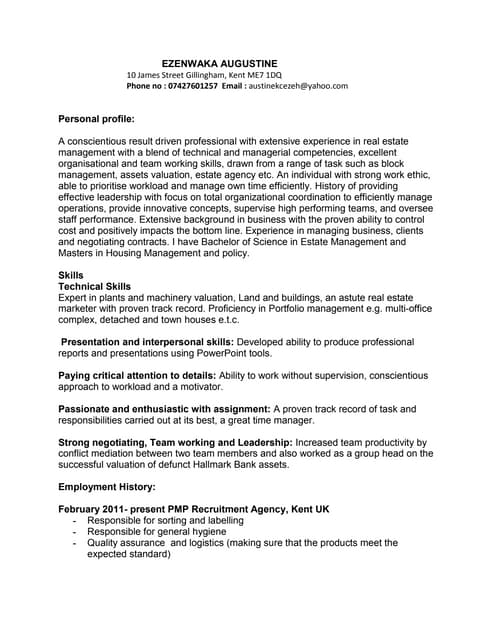 EZENWAKA AUGUSTINE
10 James Street Gillingham, Kent ME7 1DQ
Phone no : 07427601257 Email : austinekcezeh@yahoo.com

Personal profile:

A conscientious result driven professional with extensive experience in real estate management with a blend of technical and managerial competencies, excellent organisational and team working skills, drawn from a range of task such as block management, assets valuation, estate agency etc. An individual with strong work ethic, able to prioritise workload and manage own time efficiently. History of providing effective leadership with focus on total organizational coordination to efficiently manage operations, provide innovative concepts, supervise high performing teams, and oversee staff performance. Extensive background in business with the proven ability to control cost and positively impacts the bottom line. Experience in managing business, clients and negotiating contracts. I have Bachelor of Science in Estate Management and Masters in Housing Management and policy.

Skills
Technical Skills
Expert in plants and machinery valuation, Land and buildings, an astute real estate marketer with proven track record. Proficiency in Portfolio management e.g. multi-office complex, detached and town houses e.t.c.

Presentation and interpersonal skills: Developed ability to produce professional reports and presentations using PowerPoint tools.

Paying critical attention to details: Ability to work without supervision, conscientious approach to workload and a motivator.

Passionate and enthusiastic with assignment: A proven track record of task and responsibilities carried out at its best, a great time manager.

Strong negotiating, Team working and Leadership: Increased team productivity by conflict mediation between two team members and also worked as a group head on the successful valuation of defunct Hallmark Bank assets.

Employment History:

February 2011- present PMP Recruitment Agency, Kent UK
- Responsible for sorting and labelling
- Responsible for general hygiene
- Quality assurance and logistics (making sure that the products meet the expected standard)